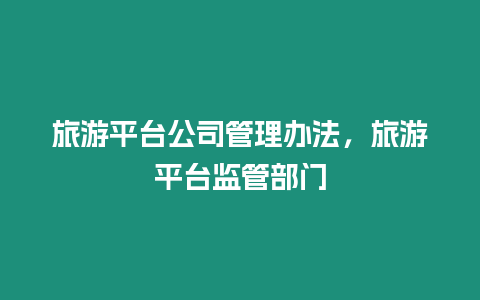 旅游平台公司管理办法，旅游平台监管部门